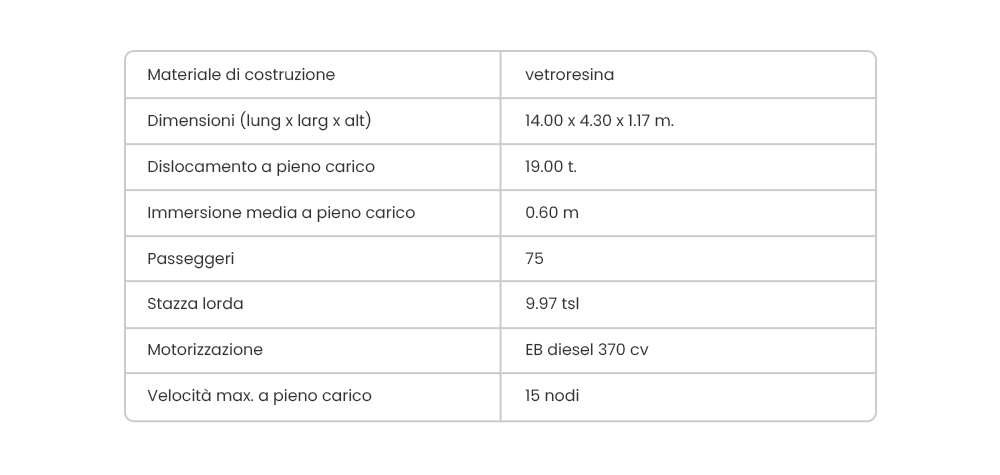 | Materiale di costruzione | vetroresina |
|---|---|
| Dimensioni (lung x larg x alt) | 14.00 x 4.30 x 1.17 m. |
| Dislocamento a pieno carico | 19.00 t. |
| Immersione media a pieno carico | 0.60 m |
| Passeggeri | 75 |
| Stazza lorda | 9.97 tsl |
| Motorizzazione | EB diesel 370 cv |
| Velocità max. a pieno carico | 15 nodi |